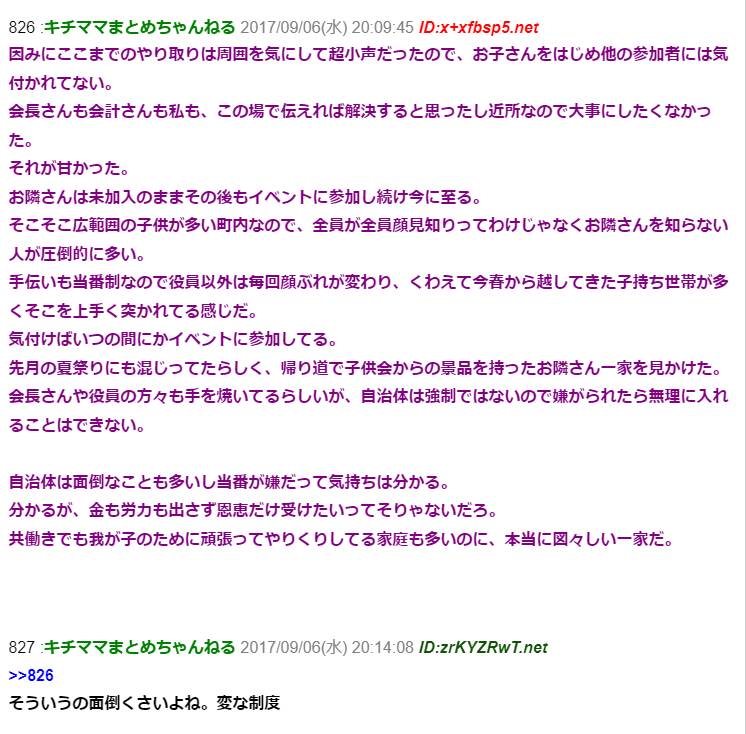 826 :キチママまとめちゃんねる 2017/09/06(水) 20:09:45 ID:x+xfbsp5.net
因みにここまでのやり取りは周囲を気にして超小声だったので、お子さんをはじめ他の参加者には気付かれてない。
会長さんも会計さんも私も、この場で伝えれば解決すると思ったし近所なので大事にしたくなかった。
それが甘かった。
お隣さんは未加入のままその後もイベントに参加し続け今に至る。
そこそこ広範囲の子供が多い町内なので、全員が全員顔見知りってわけじゃなくお隣さんを知らない人が圧倒的に多い。
手伝いも当番制なので役員以外は毎回顔ぶれが変わり、くわえて今春から越してきた子持ち世帯が多くそこを上手く突かれてる感じだ。
気付けばいつの間にかイベントに参加してる。
先月の夏祭りにも混じってたらしく、帰り道で子供会からの景品を持ったお隣さん一家を見かけた。
会長さんや役員の方々も手を焼いてるらしいが、自治体は強制ではないので嫌がられたら無理に入れることはできない。

自治体は面倒なことも多いし当番が嫌だって気持ちは分かる。
分かるが、金も労力も出さず恩恵だけ受けたいってそりゃないだろ。
共働きでも我が子のために頑張ってやりくりしてる家庭も多いのに、本当に図々しい一家だ。

827 :キチママまとめちゃんねる 2017/09/06(水) 20:14:08 ID:zrKYZRwT.net
>>826
そういうの面倒くさいよね。変な制度